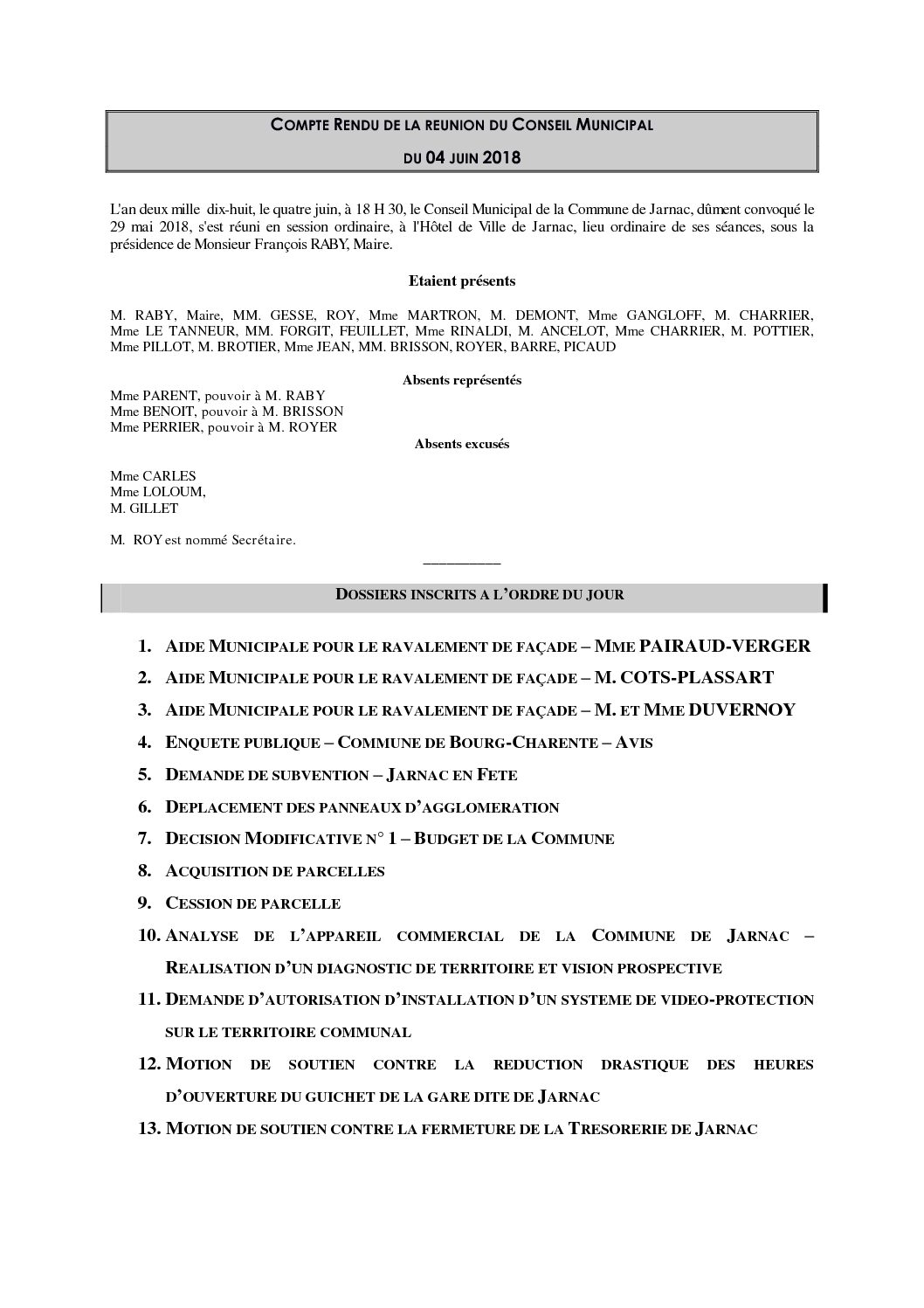 COMPTE RENDU DE LA REUNION DU CONSEIL MUNICIPAL

DU 04 JUIN 2018

L'an deux mille dix-huit, le quatre juin, à 18 H 30, le Conseil Municipal de la Commune de Jarnac, dûment convoqué le 29 mai 2018, s'est réuni en session ordinaire, à l'Hôtel de Ville de Jarnac, lieu ordinaire de ses séances, sous la présidence de Monsieur François RABY, Maire.

Etaient présents

M. RABY, Maire, MM. GESSE, ROY, Mme MARTRON, M. DEMONT, Mme GANGLOFF, M. CHARRIER, Mme LE TANNEUR, MM. FORGIT, FEUILLET, Mme RINALDI, M. ANCELOT, Mme CHARRIER, M. POTTIER, Mme PILLOT, M. BROTIER, Mme JEAN, MM. BRISSON, ROYER, BARRE, PICAUD

Absents représentés

Mme PARENT, pouvoir à M. RABY
Mme BENOIT, pouvoir à M. BRISSON
Mme PERRIER, pouvoir à M. ROYER

Absents excusés

Mme CARLES
Mme LOLOUM,
M. GILLET

M. ROY est nommé Secrétaire.

DOSSIERS INSCRITS A L'ORDRE DU JOUR

1. AIDE MUNICIPALE POUR LE RAVALEMENT DE FAÇADE – MME PAIRAUD-VERGER
2. AIDE MUNICIPALE POUR LE RAVALEMENT DE FAÇADE – M. COTS-PLASSART
3. AIDE MUNICIPALE POUR LE RAVALEMENT DE FAÇADE – M. ET MME DUVERNOY
4. ENQUETE PUBLIQUE – COMMUNE DE BOURG-CHARENTE – AVIS
5. DEMANDE DE SUBVENTION – JARNAC EN FETE
6. DEPLACEMENT DES PANNEAUX D'AGGLOMERATION
7. DECISION MODIFICATIVE N° 1 – BUDGET DE LA COMMUNE
8. ACQUISITION DE PARCELLES
9. CESSION DE PARCELLE
10. ANALYSE DE L'APPAREIL COMMERCIAL DE LA COMMUNE DE JARNAC – REALISATION D'UN DIAGNOSTIC DE TERRITOIRE ET VISION PROSPECTIVE
11. DEMANDE D'AUTORISATION D'INSTALLATION D'UN SYSTEME DE VIDEO-PROTECTION SUR LE TERRITOIRE COMMUNAL
12. MOTION DE SOUTIEN CONTRE LA REDUCTION DRASTIQUE DES HEURES D'OUVERTURE DU GUICHET DE LA GARE DITE DE JARNAC
13. MOTION DE SOUTIEN CONTRE LA FERMETURE DE LA TRESORERIE DE JARNAC